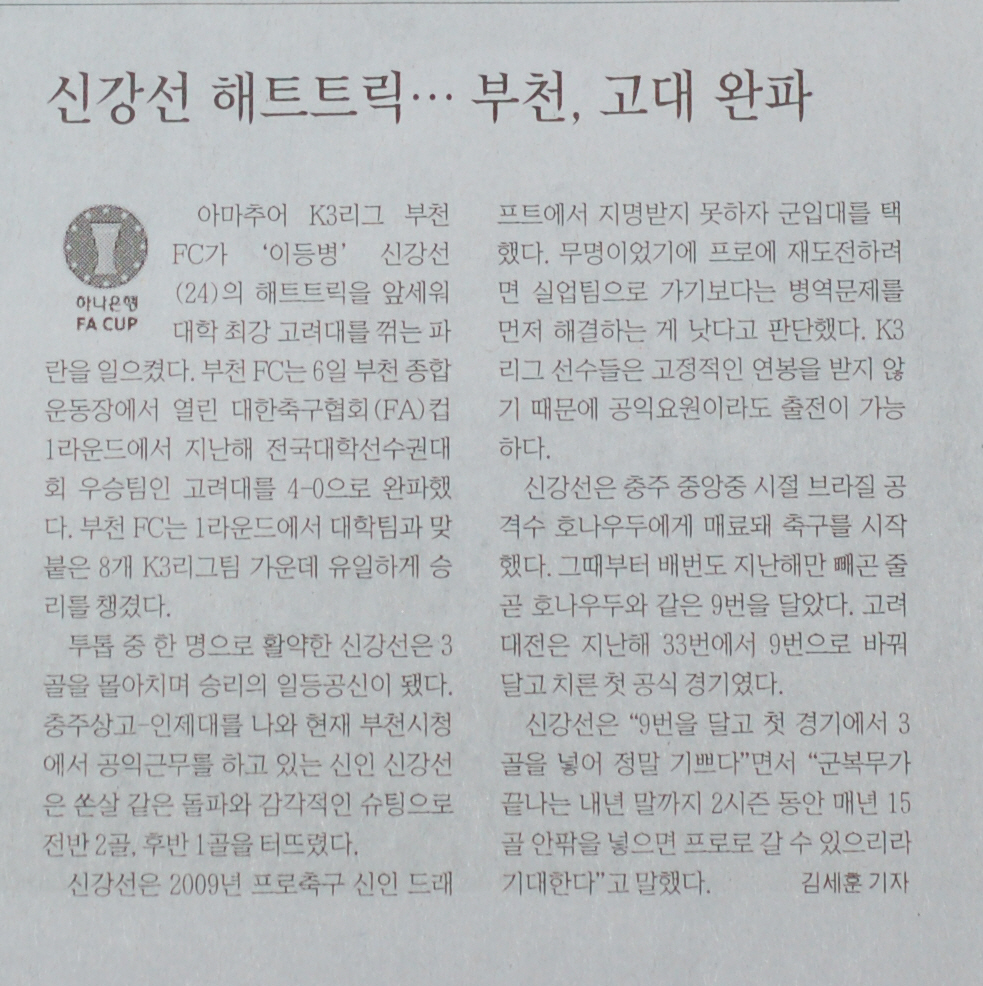 신강선 해트트릭… 부천, 고대 완파

하나은행 FA CUP

아마추어 K3리그 부천 FC가 '이등병' 신강선(24)의 해트트릭을 앞세워 대학 최강 고려대를 꺾는 파란을 일으켰다. 부천 FC는 6일 부천 종합운동장에서 열린 대한축구협회(FA)컵 1라운드에서 지난해 전국대학선수권대회 우승팀인 고려대를 4-0으로 완파했다. 부천 FC는 1라운드에서 대학팀과 맞붙은 8개 K3리그팀 가운데 유일하게 승리를 챙겼다.

투톱 중 한 명으로 활약한 신강선은 3골을 몰아치며 승리의 일등공신이 됐다. 충주상고-인제대를 나와 현재 부천시청에서 공익근무를 하고 있는 신인 신강선은 쏜살 같은 돌파와 감각적인 슈팅으로 전반 2골, 후반 1골을 터뜨렸다.

신강선은 2009년 프로축구 신인 드래프트에서 지명받지 못하자 군입대를 택했다. 무명이었기에 프로에 재도전하려면 실업팀으로 가기보다는 병역문제를 먼저 해결하는 게 낫다고 판단했다. K3리그 선수들은 고정적인 연봉을 받지 않기 때문에 공익요원이라도 출전이 가능하다.

신강선은 충주 중앙중 시절 브라질 공격수 호나우두에게 매료돼 축구를 시작했다. 그때부터 배번도 지난해만 빼곤 줄곧 호나우두와 같은 9번을 달았다. 고려대전은 지난해 33번에서 9번으로 바꿔 달고 치른 첫 공식 경기였다.

신강선은 "9번을 달고 첫 경기에서 3골을 넣어 정말 기쁘다"면서 "군복무가 끝나는 내년 말까지 2시즌 동안 매년 15골 안팎을 넣으면 프로로 갈 수 있으리라 기대한다"고 말했다. 김세훈 기자